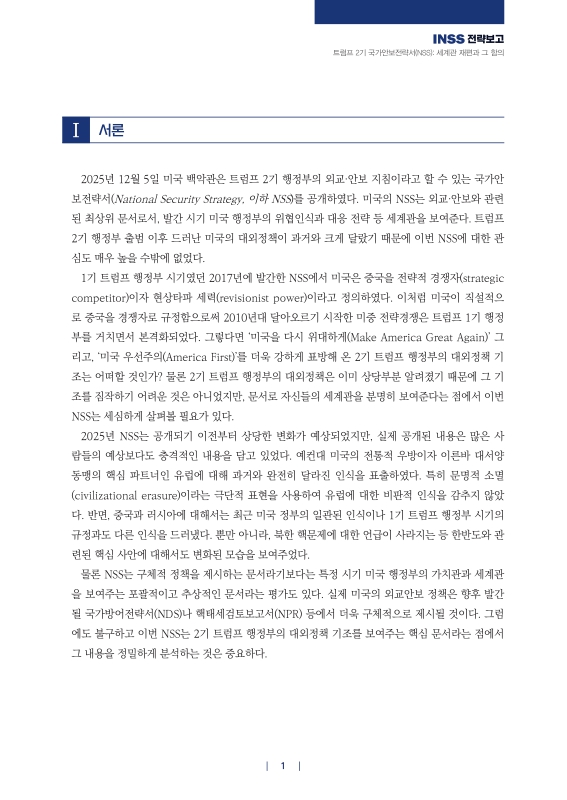 INSS 전략보고

트럼프 2기 국가안보전략서(NSS): 세계관 재편과 그 함의

I 서론

2025년 12월 5일 미국 백악관은 트럼프 2기 행정부의 외교·안보 지침이라고 할 수 있는 국가안보전략서(National Security Strategy, 이하 NSS)를 공개하였다. 미국의 NSS는 외교·안보와 관련된 최상위 문서로서, 발간 시기 미국 행정부의 위협인식과 대응 전략 등 세계관을 보여준다. 트럼프 2기 행정부 출범 이후 드러난 미국의 대외정책이 과거와 크게 달랐기 때문에 이번 NSS에 대한 관심도 매우 높을 수밖에 없었다.

1기 트럼프 행정부 시기였던 2017년에 발간한 NSS에서 미국은 중국을 전략적 경쟁자(strategic competitor)이자 현상타파 세력(revisionist power)이라고 정의하였다. 이처럼 미국이 직설적으로 중국을 경쟁자로 규정함으로써 2010년대 달아오르기 시작한 미중 전략경쟁은 트럼프 1기 행정부를 거치면서 본격화되었다. 그렇다면 '미국을 다시 위대하게(Make America Great Again)' 그리고, '미국 우선주의(America First)'를 더욱 강하게 표방해 온 2기 트럼프 행정부의 대외정책 기조는 어떠할 것인가? 물론 2기 트럼프 행정부의 대외정책은 이미 상당부분 알려졌기 때문에 그 기조를 짐작하기 어려운 것은 아니었지만, 문서로 자신들의 세계관을 분명히 보여준다는 점에서 이번 NSS는 세심하게 살펴볼 필요가 있다.

2025년 NSS는 공개되기 이전부터 상당한 변화가 예상되었지만, 실제 공개된 내용은 많은 사람들의 예상보다도 충격적인 내용을 담고 있었다. 예컨대 미국의 전통적 우방이자 이른바 대서양 동맹의 핵심 파트너인 유럽에 대해 과거와 완전히 달라진 인식을 표출하였다. 특히 문명적 소멸(civilizational erasure)이라는 극단적 표현을 사용하여 유럽에 대한 비판적 인식을 감추지 않았다. 반면, 중국과 러시아에 대해서는 최근 미국 정부의 일관된 인식이나 1기 트럼프 행정부 시기의 규정과도 다른 인식을 드러냈다. 뿐만 아니라, 북한 핵문제에 대한 언급이 사라지는 등 한반도와 관련된 핵심 사안에 대해서도 변화된 모습을 보여주었다.

물론 NSS는 구체적 정책을 제시하는 문서라기보다는 특정 시기 미국 행정부의 가치관과 세계관을 보여주는 포괄적이고 추상적인 문서라는 평가도 있다. 실제 미국의 외교안보 정책은 향후 발간될 국가방어전략서(NDS)나 핵태세검토보고서(NPR) 등에서 더욱 구체적으로 제시될 것이다. 그럼에도 불구하고 이번 NSS는 2기 트럼프 행정부의 대외정책 기조를 보여주는 핵심 문서라는 점에서 그 내용을 정밀하게 분석하는 것은 중요하다.

| 1 |